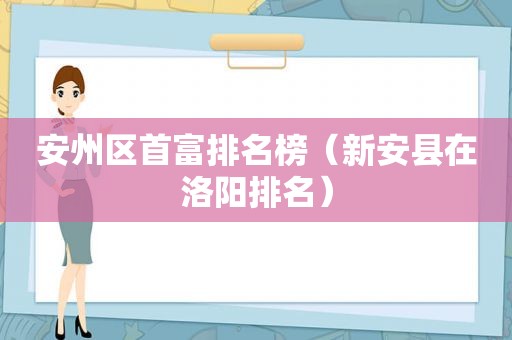 安州区首富排名榜（新安县在洛阳排名）